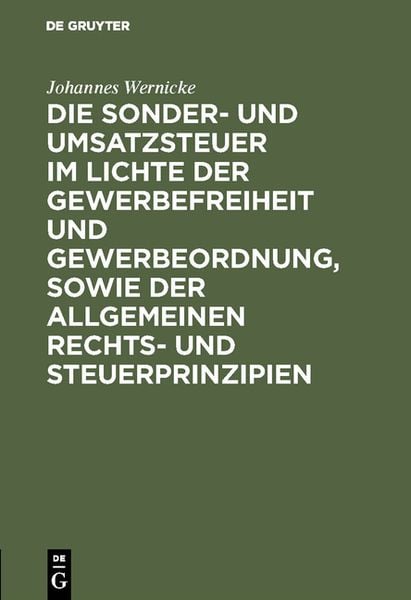 DE GRUYTER

Johannes Wernicke

DIE SONDER- UND UMSATZSTEUER IM LICHTE DER GEWERBEFREIHEIT UND GEWERBEORDNUNG, SOWIE DER ALLGEMEINEN RECHTS- UND STEUERPRINZIPIEN

DE
G